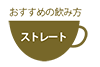 おすすめの飲み方

ストレート